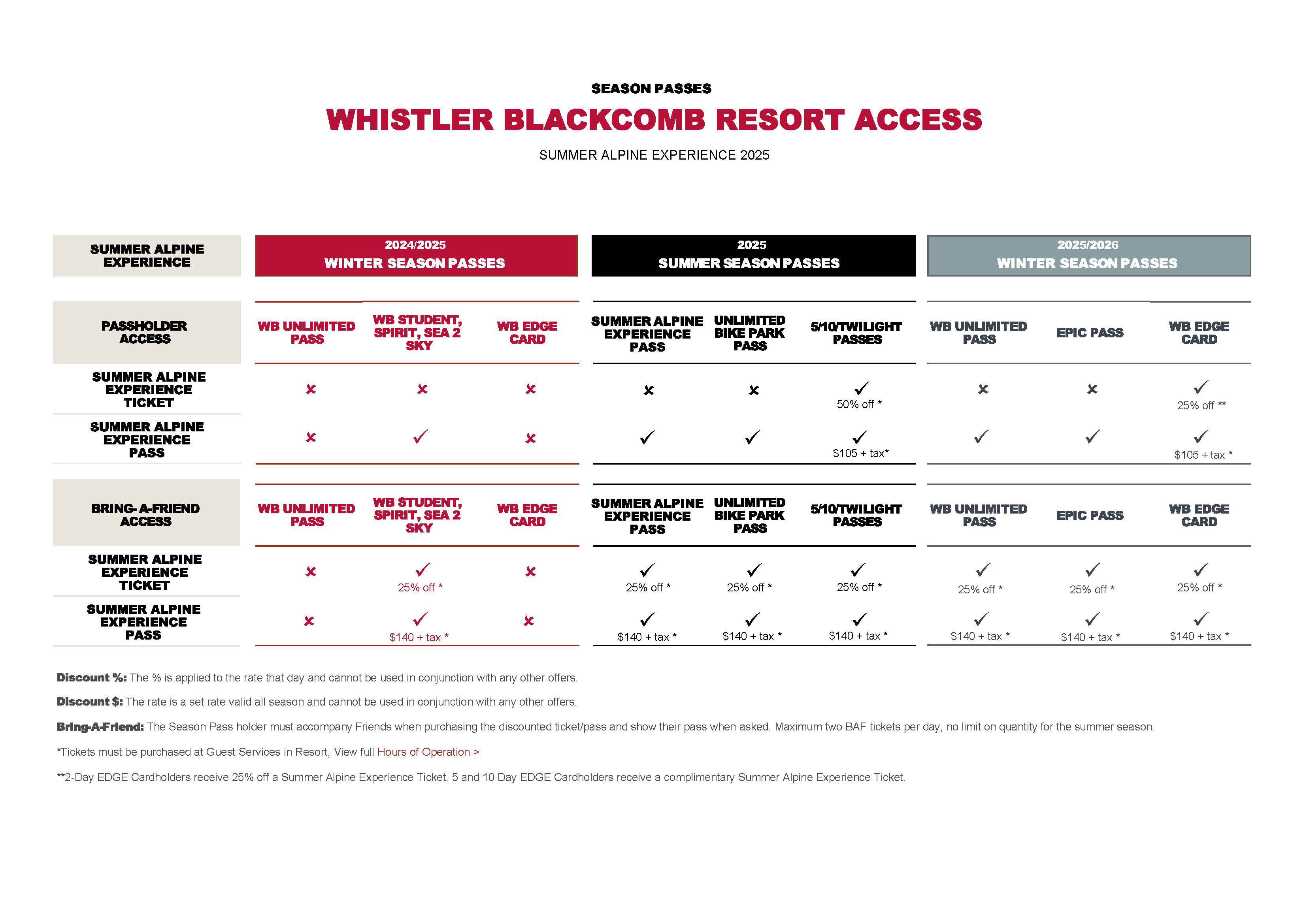 SEASON PASSES

WHISTLER BLACKCOMB RESORT ACCESS

SUMMER ALPINE EXPERIENCE 2025

| SUMMER ALPINE EXPERIENCE | 2024/2025 WINTER SEASON PASSES | | | 2025 SUMMER SEASON PASSES | | | 2025/2026 WINTER SEASON PASSES | | |
|---|---|---|---|---|---|---|---|---|---|
| PASSHOLDER ACCESS | WB UNLIMITED PASS | WB STUDENT, SPIRIT, SEA 2 SKY | WB EDGE CARD | SUMMER ALPINE EXPERIENCE PASS | UNLIMITED BIKE PARK PASS | 5/10/TWILIGHT PASSES | WB UNLIMITED PASS | EPIC PASS | WB EDGE CARD |
| SUMMER ALPINE EXPERIENCE TICKET | ✗ | ✗ | ✗ | ✗ | ✗ | ✓ 50% off * | ✗ | ✗ | ✓ 25% off ** |
| SUMMER ALPINE EXPERIENCE PASS | ✗ | ✓ | ✗ | ✓ | ✓ | ✓ $105 + tax* | ✓ | ✓ | ✓ $105 + tax * |
| BRING- A-FRIEND ACCESS | WB UNLIMITED PASS | WB STUDENT, SPIRIT, SEA 2 SKY | WB EDGE CARD | SUMMER ALPINE EXPERIENCE PASS | UNLIMITED BIKE PARK PASS | 5/10/TWILIGHT PASSES | WB UNLIMITED PASS | EPIC PASS | WB EDGE CARD |
| SUMMER ALPINE EXPERIENCE TICKET | ✗ | ✓ 25% off * | ✗ | ✓ 25% off * | ✓ 25% off * | ✓ 25% off * | ✓ 25% off * | ✓ 25% off * | ✓ 25% off * |
| SUMMER ALPINE EXPERIENCE PASS | ✗ | ✓ $140 + tax * | ✗ | ✓ $140 + tax * | ✓ $140 + tax * | ✓ $140 + tax * | ✓ $140 + tax * | ✓ $140 + tax * | ✓ $140 + tax * |

Discount %: The % is applied to the rate that day and cannot be used in conjunction with any other offers.

Discount $: The rate is a set rate valid all season and cannot be used in conjunction with any other offers.

Bring-A-Friend: The Season Pass holder must accompany Friends when purchasing the discounted ticket/pass and show their pass when asked. Maximum two BAF tickets per day, no limit on quantity for the summer season.

*Tickets must be purchased at Guest Services in Resort, View full Hours of Operation >

**2-Day EDGE Cardholders receive 25% off a Summer Alpine Experience Ticket. 5 and 10 Day EDGE Cardholders receive a complimentary Summer Alpine Experience Ticket.